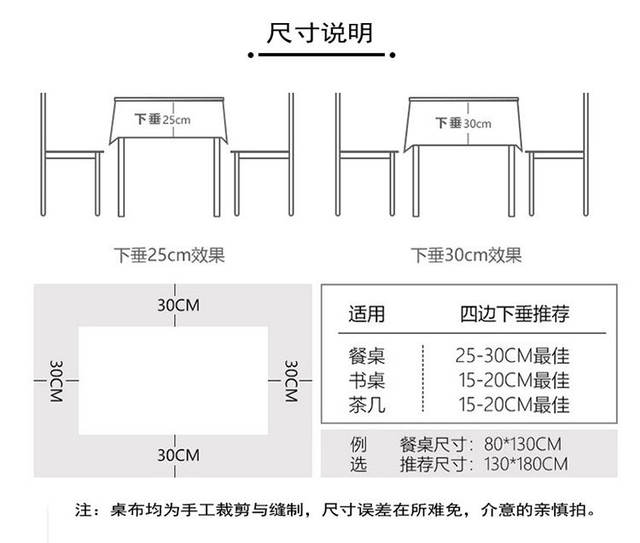 尺寸说明

下垂25cm

下垂30cm

下垂25cm效果

下垂30cm效果

30CM

30CM

30CM

30CM

| 适用 | 四边下垂推荐 |
|---|---|
| 餐桌 | 25-30CM最佳 |
| 书桌 | 15-20CM最佳 |
| 茶几 | 15-20CM最佳 |

例 餐桌尺寸：80*130CM
选 推荐尺寸：130*180CM

注：桌布均为手工裁剪与缝制，尺寸误差在所难免，介意的亲慎拍。